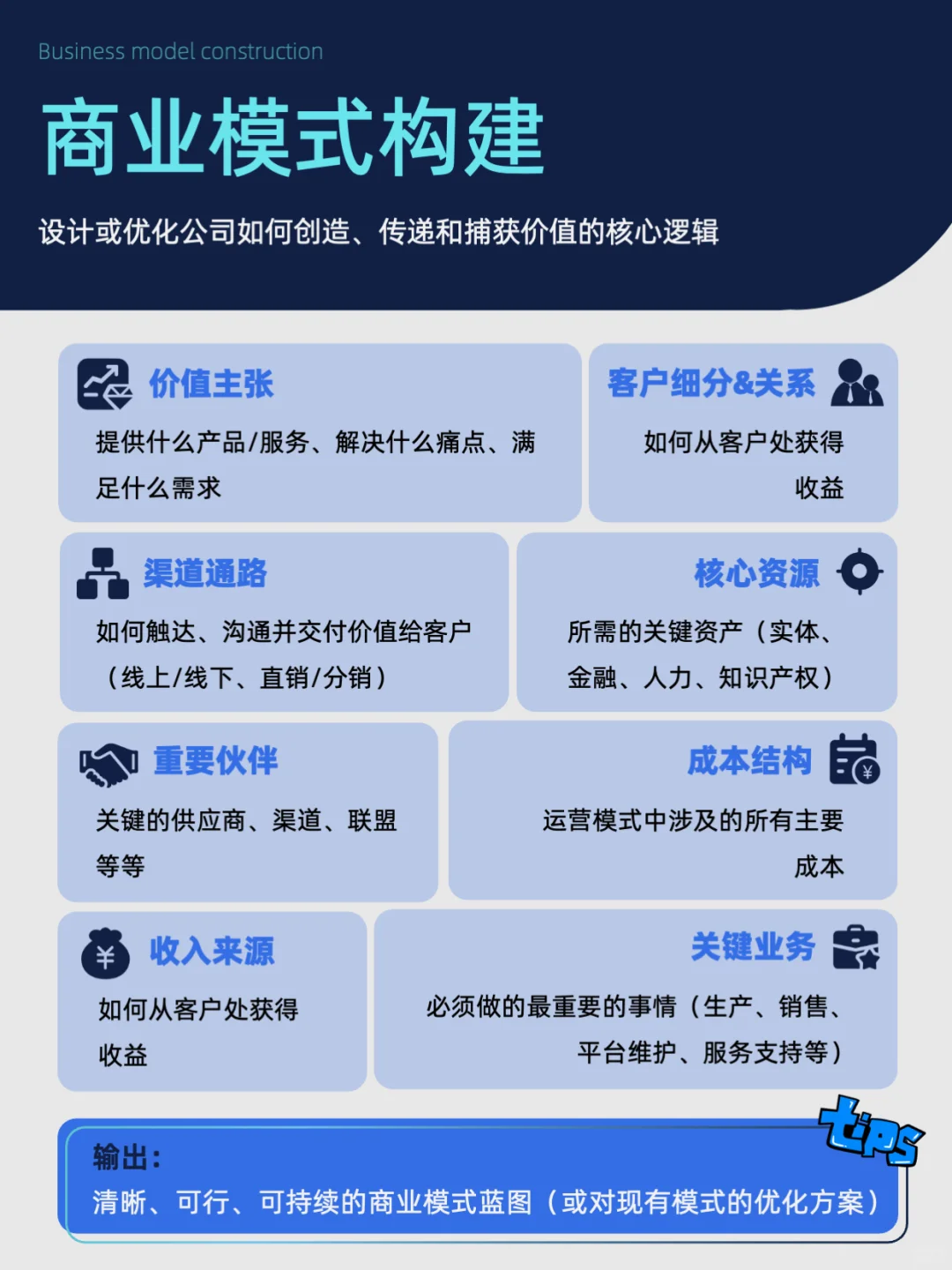 Business model construction

商业模式构建

设计或优化公司如何创造、传递和捕获价值的核心逻辑

价值主张

提供什么产品/服务、解决什么痛点、满足什么需求

客户细分&关系

如何从客户处获得收益

渠道通路

如何触达、沟通并交付价值给客户（线上/线下、直销/分销）

核心资源

所需的关键资产（实体、金融、人力、知识产权）

重要伙伴

关键的供应商、渠道、联盟等等

成本结构

运营模式中涉及的所有主要成本

收入来源

如何从客户处获得收益

关键业务

必须做的最重要的事情（生产、销售、平台维护、服务支持等）

tips

输出：
清晰、可行、可持续的商业模式蓝图（或对现有模式的优化方案）